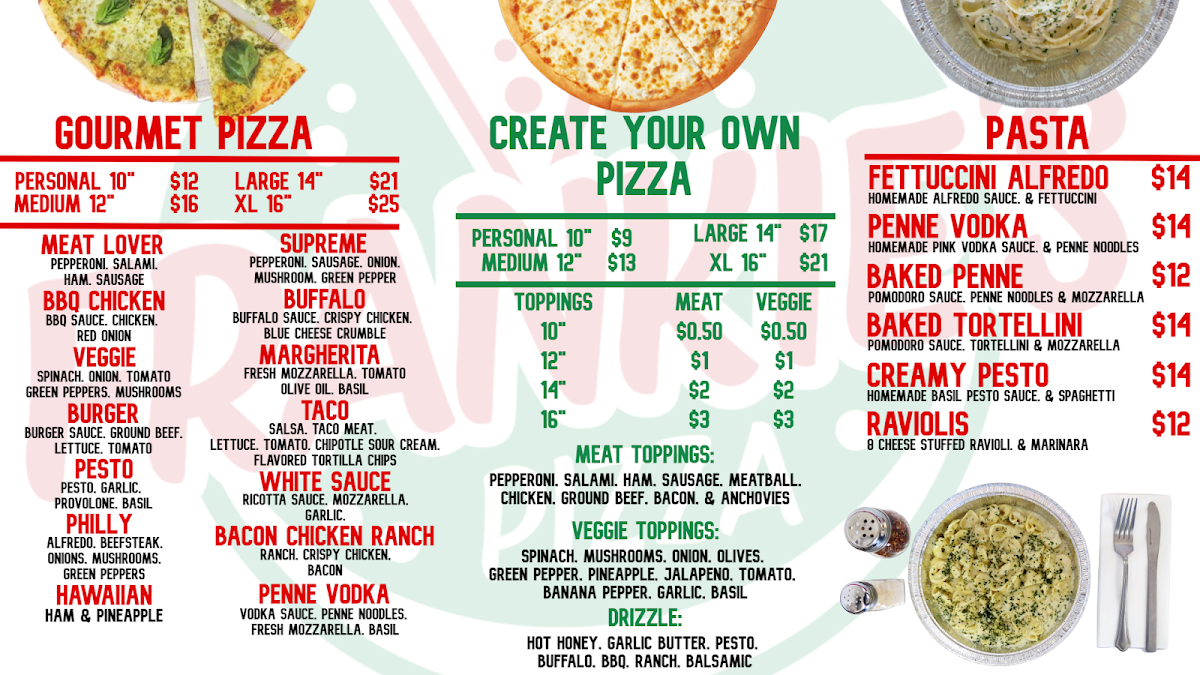 GOURMET PIZZA

PERSONAL 10" $12
MEDIUM 12" $16
LARGE 14" $21
XL 16" $25

MEAT LOVER
PEPPERONI. SALAMI. HAM. SAUSAGE

BBQ CHICKEN
BBQ SAUCE. CHICKEN. RED ONION

VEGGIE
SPINACH. ONION. TOMATO GREEN PEPPERS. MUSHROOMS

BURGER
BURGER SAUCE. GROUND BEEF. LETTUCE. TOMATO

PESTO
PESTO. GARLIC. PROVOLONE. BASIL

PHILLY
ALFREDO. BEEFSTEAK. ONIONS. MUSHROOMS. GREEN PEPPERS

HAWAIIAN
HAM & PINEAPPLE

SUPREME
PEPPERONI. SAUSAGE. ONION. MUSHROOM. GREEN PEPPER

BUFFALO
BUFFALO SAUCE. CRISPY CHICKEN. BLUE CHEESE CRUMBLE

MARGHERITA
FRESH MOZZARELLA. TOMATO OLIVE OIL. BASIL

TACO
SALSA. TACO MEAT. LETTUCE. TOMATO. CHIPOTLE SOUR CREAM. FLAVORED TORTILLA CHIPS

WHITE SAUCE
RICOTTA SAUCE. MOZZARELLA. GARLIC.

BACON CHICKEN RANCH
RANCH. CRISPY CHICKEN. BACON

PENNE VODKA
VODKA SAUCE. PENNE NOODLES. FRESH MOZZARELLA. BASIL

CREATE YOUR OWN PIZZA

PERSONAL 10" $9
MEDIUM 12" $13
LARGE 14" $17
XL 16" $21

| TOPPINGS | MEAT | VEGGIE |
|---|---|---|
| 10" | $0.50 | $0.50 |
| 12" | $1 | $1 |
| 14" | $2 | $2 |
| 16" | $3 | $3 |

MEAT TOPPINGS:
PEPPERONI. SALAMI. HAM. SAUSAGE. MEATBALL. CHICKEN. GROUND BEEF. BACON. & ANCHOVIES

VEGGIE TOPPINGS:
SPINACH. MUSHROOMS. ONION. OLIVES. GREEN PEPPER. PINEAPPLE. JALAPENO. TOMATO. BANANA PEPPER. GARLIC. BASIL

DRIZZLE:
HOT HONEY. GARLIC BUTTER. PESTO. BUFFALO. BBQ. RANCH. BALSAMIC

PASTA

FETTUCCINI ALFREDO $14
HOMEMADE ALFREDO SAUCE. & FETTUCCINI

PENNE VODKA $14
HOMEMADE PINK VODKA SAUCE. & PENNE NOODLES

BAKED PENNE $12
POMODORO SAUCE. PENNE NOODLES & MOZZARELLA

BAKED TORTELLINI $14
POMODORO SAUCE. TORTELLINI & MOZZARELLA

CREAMY PESTO $14
HOMEMADE BASIL PESTO SAUCE. & SPAGHETTI

RAVIOLIS $12
8 CHEESE STUFFED RAVIOLI. & MARINARA

FRANKIE'S PIZZA